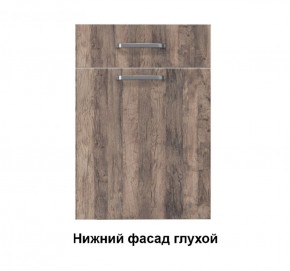 Нижний фасад глухой